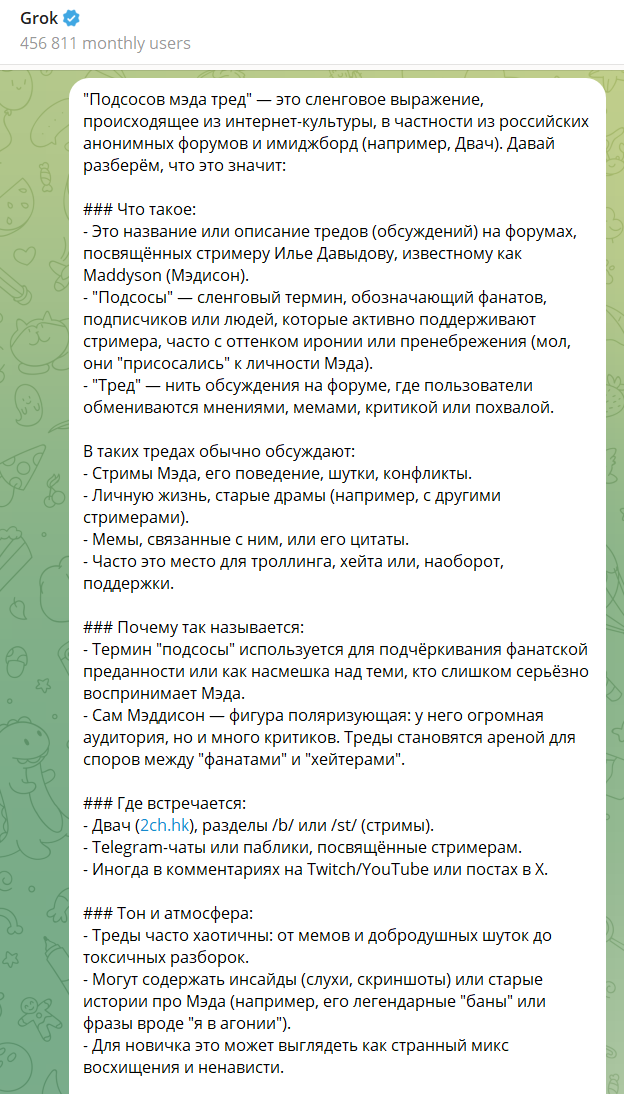 Grok
456 811 monthly users

"Подсосов мэда тред" — это сленговое выражение, происходящее из интернет-культуры, в частности из российских анонимных форумов и имиджборд (например, Двач). Давай разберём, что это значит:

### Что такое:
- Это название или описание тредов (обсуждений) на форумах, посвящённых стримеру Илье Давыдову, известному как Maddyson (Мэдисон).
- "Подсосы" — сленговый термин, обозначающий фанатов, подписчиков или людей, которые активно поддерживают стримера, часто с оттенком иронии или пренебрежения (мол, они "присосались" к личности Мэда).
- "Тред" — нить обсуждения на форуме, где пользователи обмениваются мнениями, мемами, критикой или похвалой.

В таких тредах обычно обсуждают:
- Стримы Мэда, его поведение, шутки, конфликты.
- Личную жизнь, старые драмы (например, с другими стримерами).
- Мемы, связанные с ним, или его цитаты.
- Часто это место для троллинга, хейта или, наоборот, поддержки.

### Почему так называется:
- Термин "подсосы" используется для подчёркивания фанатской преданности или как насмешка над теми, кто слишком серьёзно воспринимает Мэда.
- Сам Мэддисон — фигура поляризующая: у него огромная аудитория, но и много критиков. Треды становятся ареной для споров между "фанатами" и "хейтерами".

### Где встречается:
- Двач (2ch.hk), разделы /b/ или /st/ (стримы).
- Telegram-чаты или паблики, посвящённые стримерам.
- Иногда в комментариях на Twitch/YouTube или постах в X.

### Тон и атмосфера:
- Треды часто хаотичны: от мемов и добродушных шуток до токсичных разборок.
- Могут содержать инсайды (слухи, скриншоты) или старые истории про Мэда (например, его легендарные "баны" или фразы вроде "я в агонии").
- Для новичка это может выглядеть как странный микс восхищения и ненависти.